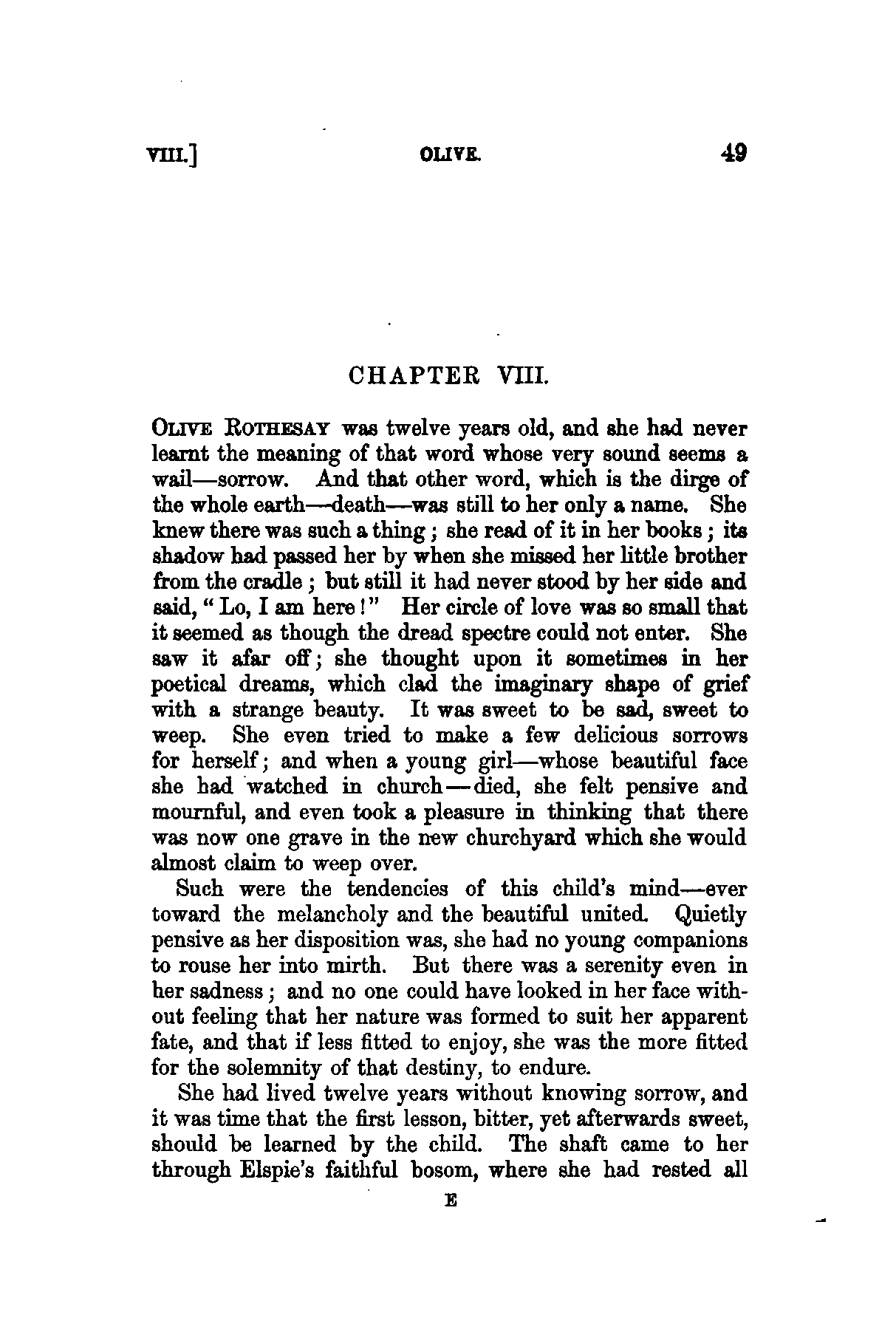 VIII.] OLIVE. 49

CHAPTER VIII.

OLIVE ROTHESAY was twelve years old, and she had never learnt the meaning of that word whose very sound seems a wail—sorrow. And that other word, which is the dirge of the whole earth—death—was still to her only a name. She knew there was such a thing; she read of it in her books; its shadow had passed her by when she missed her little brother from the cradle; but still it had never stood by her side and said, "Lo, I am here!" Her circle of love was so small that it seemed as though the dread spectre could not enter. She saw it afar off; she thought upon it sometimes in her poetical dreams, which clad the imaginary shape of grief with a strange beauty. It was sweet to be sad, sweet to weep. She even tried to make a few delicious sorrows for herself; and when a young girl—whose beautiful face she had watched in church—died, she felt pensive and mournful, and even took a pleasure in thinking that there was now one grave in the new churchyard which she would almost claim to weep over.

Such were the tendencies of this child's mind—ever toward the melancholy and the beautiful united. Quietly pensive as her disposition was, she had no young companions to rouse her into mirth. But there was a serenity even in her sadness; and no one could have looked in her face without feeling that her nature was formed to suit her apparent fate, and that if less fitted to enjoy, she was the more fitted for the solemnity of that destiny, to endure.

She had lived twelve years without knowing sorrow, and it was time that the first lesson, bitter, yet afterwards sweet, should be learned by the child. The shaft came to her through Elspie's faithful bosom, where she had rested all

E